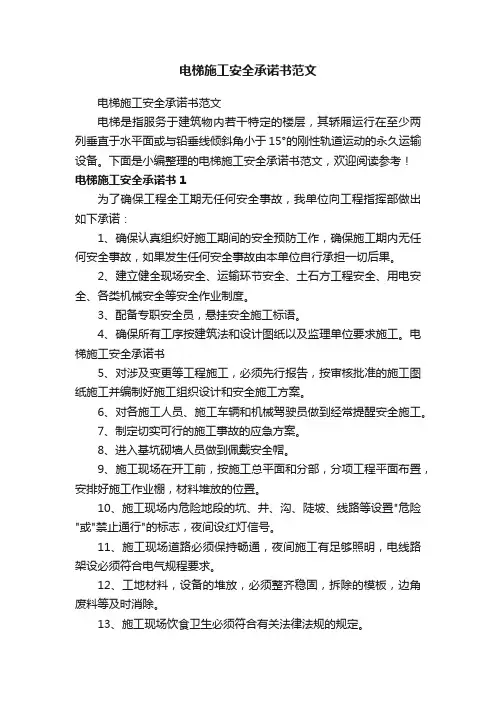 电梯施工安全承诺书范文

电梯施工安全承诺书范文

电梯是指服务于建筑物内若干特定的楼层，其轿厢运行在至少两列垂直于水平面或与铅垂线倾斜角小于 15°的刚性轨道运动的永久运输设备。下面是小编整理的电梯施工安全承诺书范文，欢迎阅读参考！

电梯施工安全承诺书 1

为了确保工程全工期无任何安全事故，我单位向工程指挥部做出如下承诺：

1、确保认真组织好施工期间的安全预防工作，确保施工期内无任何安全事故，如果发生任何安全事故由本单位自行承担一切后果。

2、建立健全现场安全、运输环节安全、土石方工程安全、用电安全、各类机械安全等安全作业制度。

3、配备专职安全员，悬挂安全施工标语。

4、确保所有工序按建筑法和设计图纸以及监理单位要求施工。电梯施工安全承诺书

5、对涉及变更等工程施工，必须先行报告，按审核批准的施工图纸施工并编制好施工组织设计和安全施工方案。

6、对各施工人员、施工车辆和机械驾驶员做到经常提醒安全施工。

7、制定切实可行的施工事故的应急方案。

8、进入基坑砌墙人员做到佩戴安全帽。

9、施工现场在开工前，按施工总平面和分部，分项工程平面布置，安排好施工作业棚，材料堆放的位置。

10、施工现场内危险地段的坑、井、沟、陡坡、线路等设置"危险"或"禁止通行"的标志，夜间设红灯信号。

11、施工现场道路必须保持畅通，夜间施工有足够照明，电线路架设必须符合电气规程要求。

12、工地材料，设备的堆放，必须整齐稳固，拆除的模板，边角废料等及时消除。

13、施工现场饮食卫生必须符合有关法律法规的规定。